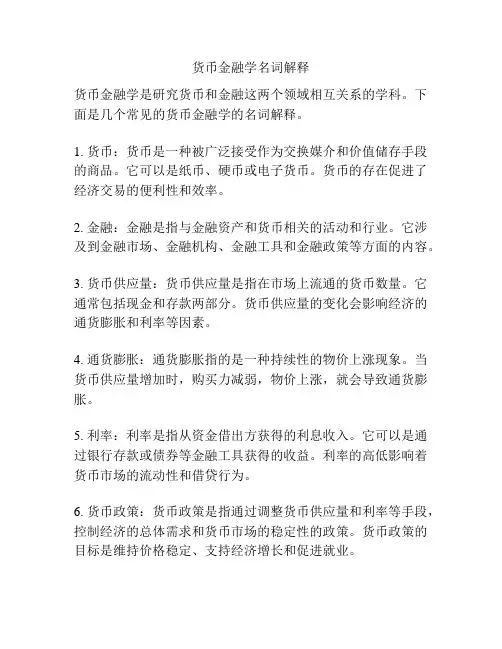 货币金融学名词解释

货币金融学是研究货币和金融这两个领域相互关系的学科。下面是几个常见的货币金融学的名词解释。

1. 货币：货币是一种被广泛接受作为交换媒介和价值储存手段的商品。它可以是纸币、硬币或电子货币。货币的存在促进了经济交易的便利性和效率。

2. 金融：金融是指与金融资产和货币相关的活动和行业。它涉及到金融市场、金融机构、金融工具和金融政策等方面的内容。

3. 货币供应量：货币供应量是指在市场上流通的货币数量。它通常包括现金和存款两部分。货币供应量的变化会影响经济的通货膨胀和利率等因素。

4. 通货膨胀：通货膨胀指的是一种持续性的物价上涨现象。当货币供应量增加时，购买力减弱，物价上涨，就会导致通货膨胀。

5. 利率：利率是指从资金借出方获得的利息收入。它可以是通过银行存款或债券等金融工具获得的收益。利率的高低影响着货币市场的流动性和借贷行为。

6. 货币政策：货币政策是指通过调整货币供应量和利率等手段，控制经济的总体需求和货币市场的稳定性的政策。货币政策的目标是维持价格稳定、支持经济增长和促进就业。